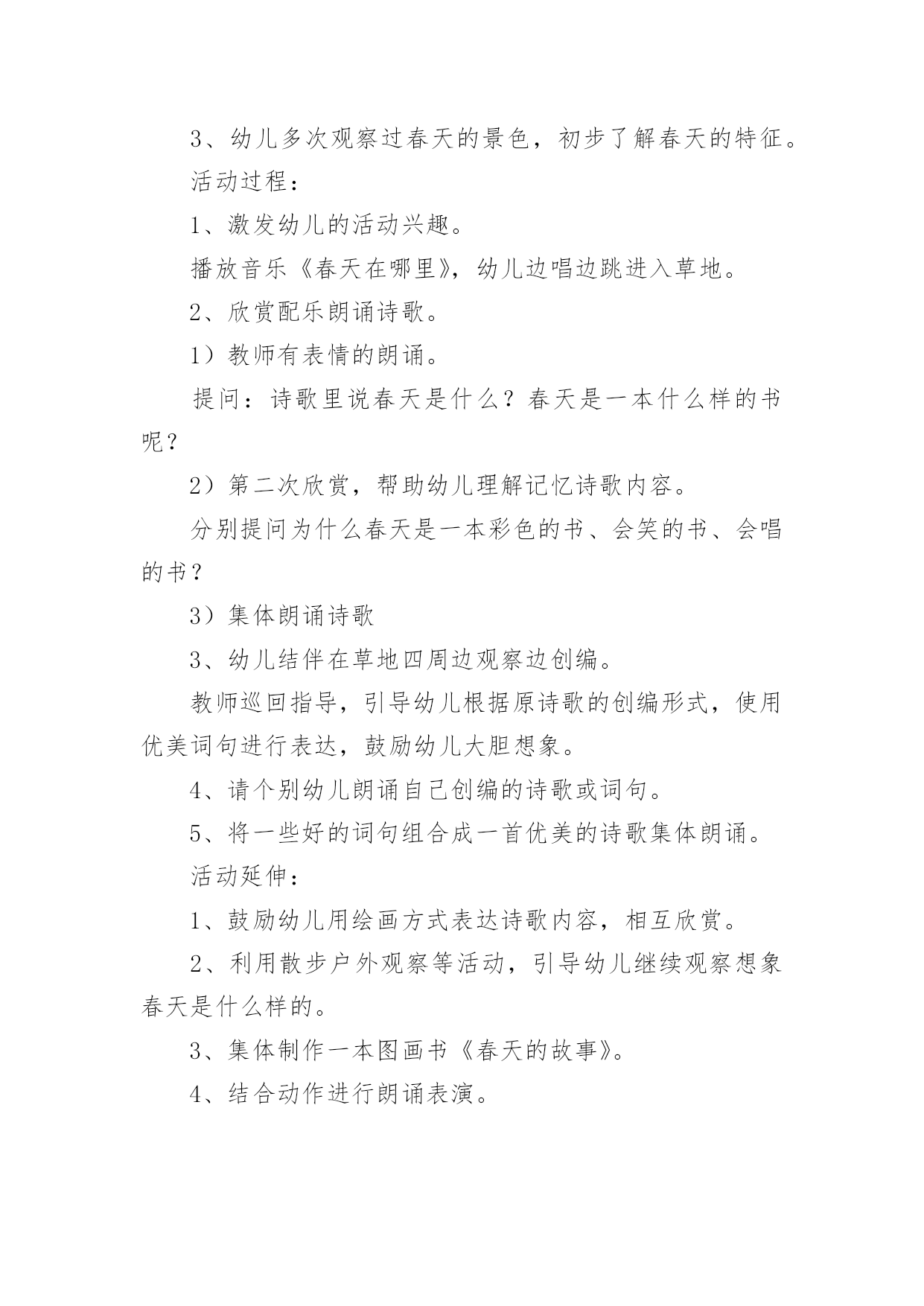 3、幼儿多次观察过春天的景色，初步了解春天的特征。

活动过程：

1、激发幼儿的活动兴趣。

播放音乐《春天在哪里》，幼儿边唱边跳进入草地。

2、欣赏配乐朗诵诗歌。

1）教师有表情的朗诵。

提问：诗歌里说春天是什么？春天是一本什么样的书呢？

2）第二次欣赏，帮助幼儿理解记忆诗歌内容。

分别提问为什么春天是一本彩色的书、会笑的书、会唱的书？

3）集体朗诵诗歌

3、幼儿结伴在草地四周边观察边创编。

教师巡回指导，引导幼儿根据原诗歌的创编形式，使用优美词句进行表达，鼓励幼儿大胆想象。

4、请个别幼儿朗诵自己创编的诗歌或词句。

5、将一些好的词句组合成一首优美的诗歌集体朗诵。

活动延伸：

1、鼓励幼儿用绘画方式表达诗歌内容，相互欣赏。

2、利用散步户外观察等活动，引导幼儿继续观察想象春天是什么样的。

3、集体制作一本图画书《春天的故事》。

4、结合动作进行朗诵表演。